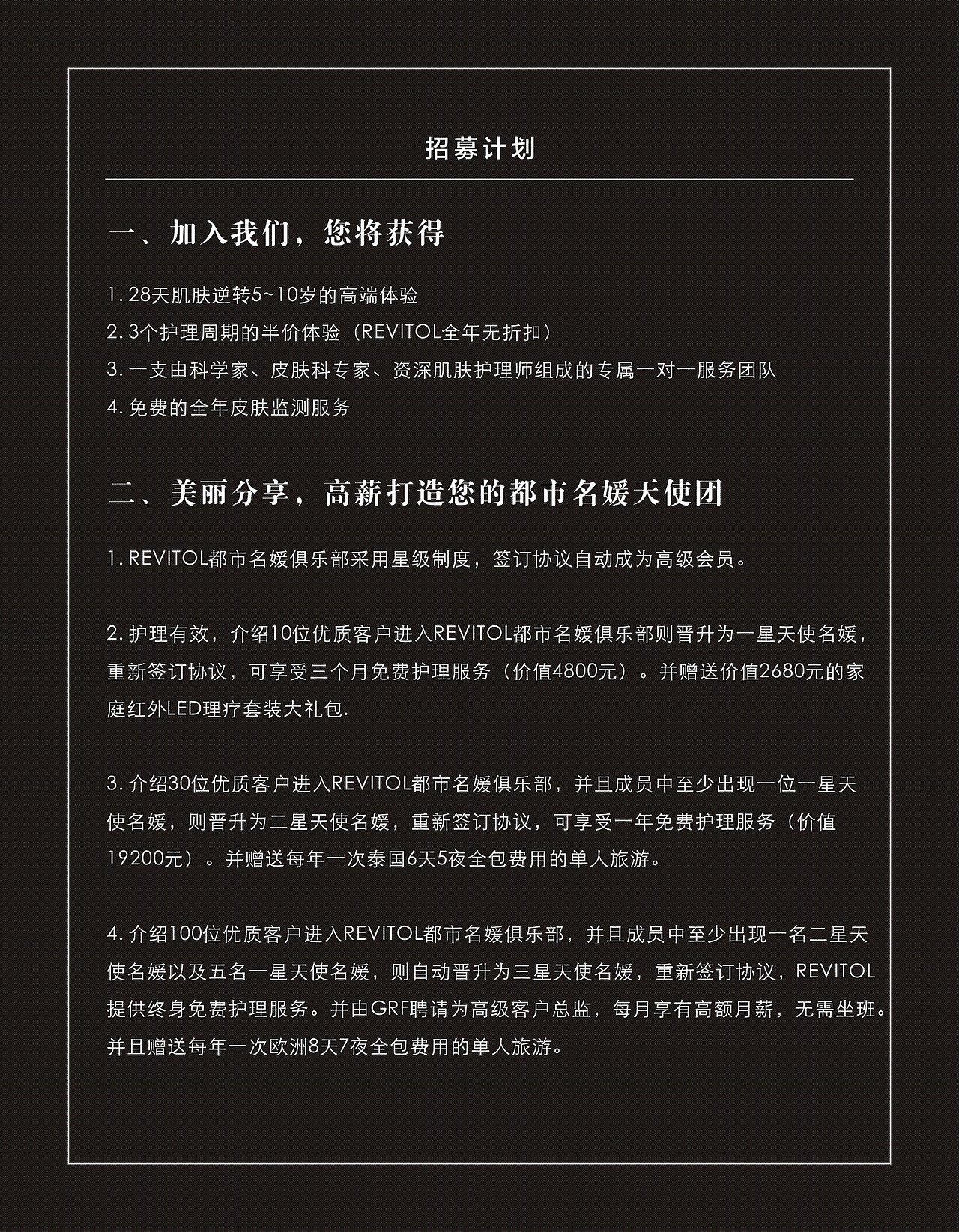 招募计划

一、加入我们，您将获得

1. 28天肌肤逆转5~10岁的高端体验
2. 3个护理周期的半价体验（REVITOL全年无折扣）
3. 一支由科学家、皮肤科专家、资深肌肤护理师组成的专属一对一服务团队
4. 免费的全年皮肤监测服务

二、美丽分享，高薪打造您的都市名媛天使团

1. REVITOL都市名媛俱乐部采用星级制度，签订协议自动成为高级会员。

2. 护理有效，介绍10位优质客户进入REVITOL都市名媛俱乐部则晋升为一星天使名媛，重新签订协议，可享受三个月免费护理服务（价值4800元）。并赠送价值2680元的家庭红外LED理疗套装大礼包.

3. 介绍30位优质客户进入REVITOL都市名媛俱乐部，并且成员中至少出现一位一星天使名媛，则晋升为二星天使名媛，重新签订协议，可享受一年免费护理服务（价值19200元）。并赠送每年一次泰国6天5夜全包费用的单人旅游。

4. 介绍100位优质客户进入REVITOL都市名媛俱乐部，并且成员中至少出现一名二星天使名媛以及五名一星天使名媛，则自动晋升为三星天使名媛，重新签订协议，REVITOL提供终身免费护理服务。并由GRF聘请为高级客户总监，每月享有高额月薪，无需坐班。并且赠送每年一次欧洲8天7夜全包费用的单人旅游。